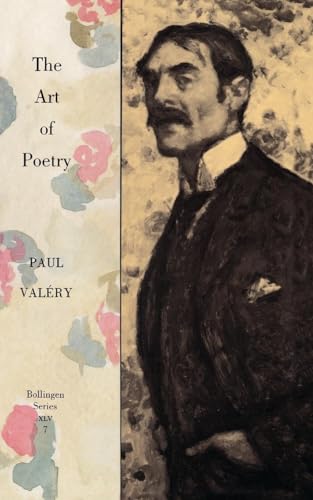 The Art of Poetry

PAUL VALÉRY

Bollingen Series XLV 7